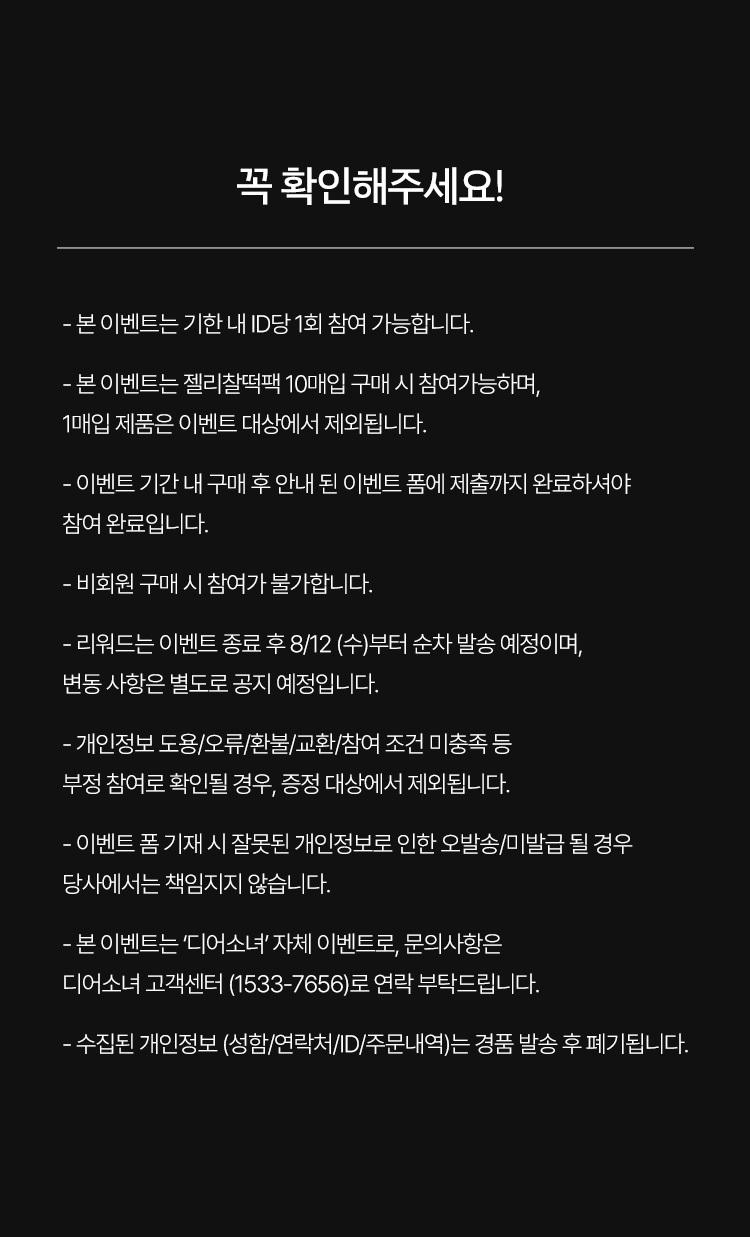 꼭 확인해주세요!

- 본 이벤트는 기한 내 ID당 1회 참여 가능합니다.

- 본 이벤트는 젤리찰떡팩 10매입 구매 시 참여가능하며,
1매입 제품은 이벤트 대상에서 제외됩니다.

- 이벤트 기간 내 구매 후 안내 된 이벤트 폼에 제출까지 완료하셔야
참여 완료입니다.

- 비회원 구매 시 참여가 불가합니다.

- 리워드는 이벤트 종료 후 8/12 (수)부터 순차 발송 예정이며,
변동 사항은 별도로 공지 예정입니다.

- 개인정보 도용/오류/환불/교환/참여 조건 미충족 등
부정 참여로 확인될 경우, 증정 대상에서 제외됩니다.

- 이벤트 폼 기재 시 잘못된 개인정보로 인한 오발송/미발급 될 경우
당사에서는 책임지지 않습니다.

- 본 이벤트는 '디어소녀' 자체 이벤트로, 문의사항은
디어소녀 고객센터 (1533-7656)로 연락 부탁드립니다.

- 수집된 개인정보 (성함/연락처/ID/주문내역)는 경품 발송 후 폐기됩니다.